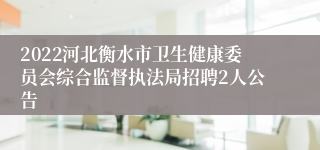 2022河北衡水市卫生健康委员会综合监督执法局招聘2人公告